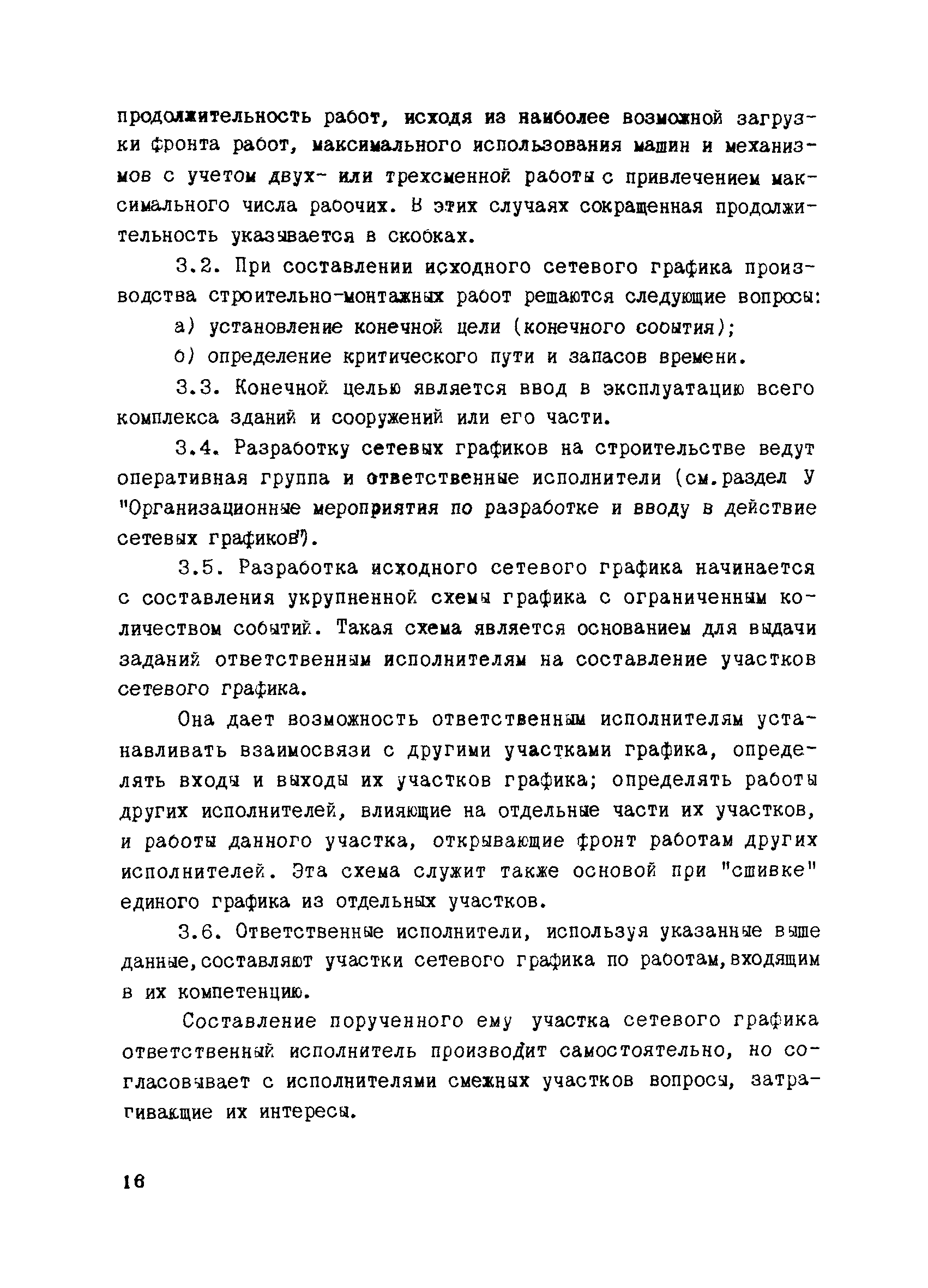 продолжительность работ, исходя из наиболее возможной загрузки фронта работ, максимального использования машин и механизмов с учетом двух- или трехсменной работы с привлечением максимального числа рабочих. В этих случаях сокращенная продолжительность указывается в скобках.

3.2. При составлении исходного сетевого графика производства строительно-монтажных работ решаются следующие вопросы:

а) установление конечной цели (конечного события);

б) определение критического пути и запасов времени.

3.3. Конечной целью является ввод в эксплуатацию всего комплекса зданий и сооружений или его части.

3.4. Разработку сетевых графиков на строительстве ведут оперативная группа и ответственные исполнители (см.раздел У "Организационные мероприятия по разработке и вводу в действие сетевых графиков").

3.5. Разработка исходного сетевого графика начинается с составления укрупненной схемы графика с ограниченным количеством событий. Такая схема является основанием для выдачи заданий ответственным исполнителям на составление участков сетевого графика.

Она дает возможность ответственным исполнителям устанавливать взаимосвязи с другими участками графика, определять входы и выходы их участков графика; определять работы других исполнителей, влияющие на отдельные части их участков, и работы данного участка, открывающие фронт работам других исполнителей. Эта схема служит также основой при "сшивке" единого графика из отдельных участков.

3.6. Ответственные исполнители, используя указанные выше данные,составляют участки сетевого графика по работам,входящим в их компетенцию.

Составление порученного ему участка сетевого графика ответственный исполнитель производит самостоятельно, но согласовывает с исполнителями смежных участков вопросы, затрагивающие их интересы.

16